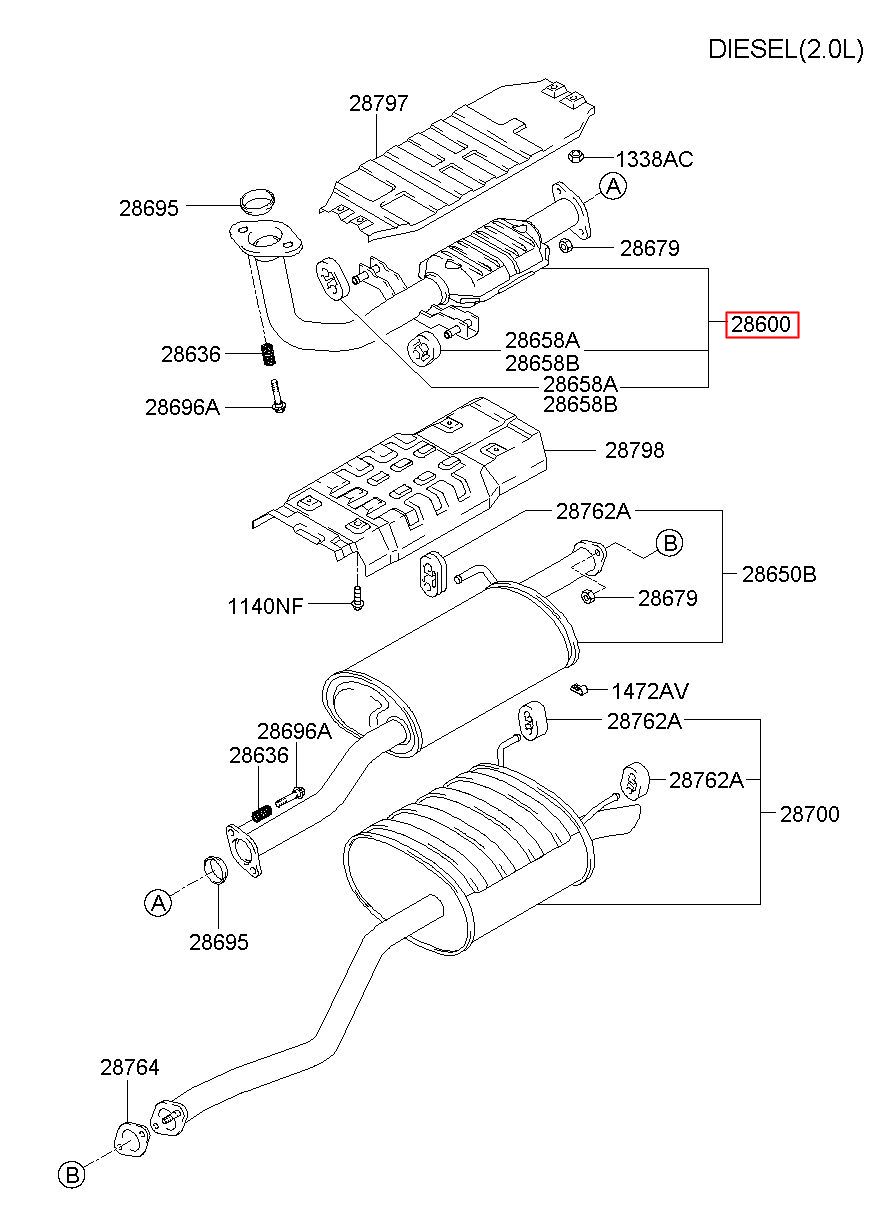 DIESEL(2.0L)

28797
1338AC
28695
A
28679
28600
28658A
28658B
28636
28658A
28658B
28696A
28798
28762A
B
28650B
1140NF
28679
1472AV
28696A
28762A
28636
28762A
28700
A
28695
28764
B